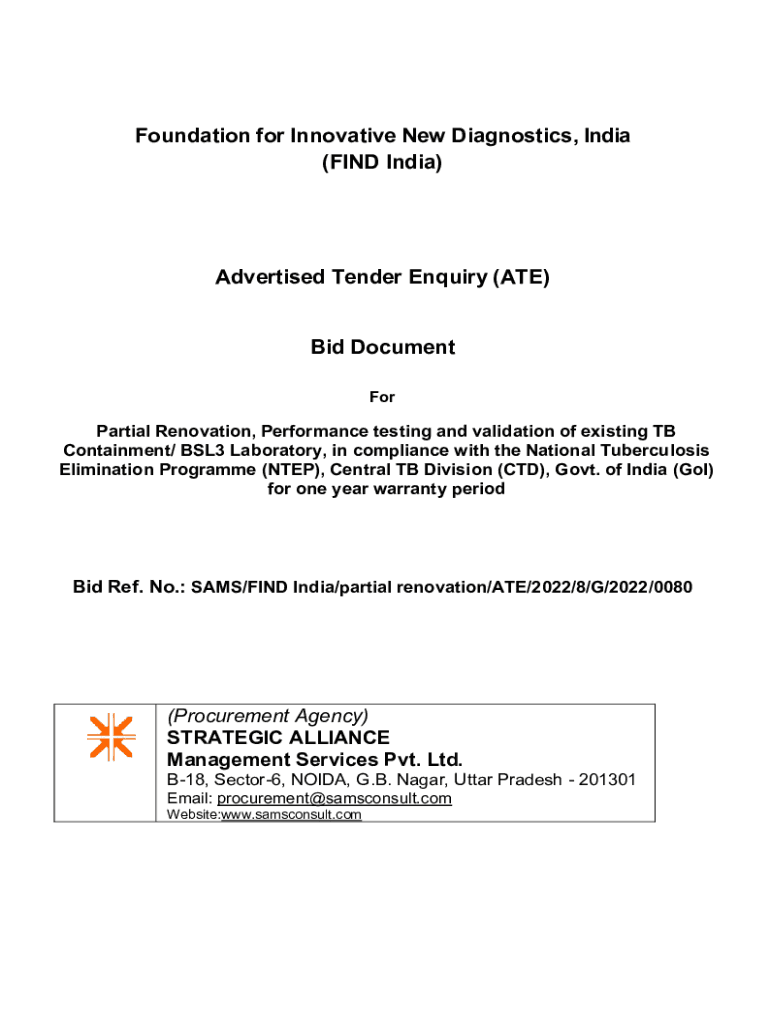 Foundation for Innovative New Diagnostics, India
(FIND India)

Advertised Tender Enquiry (ATE)

Bid Document

For

Partial Renovation, Performance testing and validation of existing TB Containment/ BSL3 Laboratory, in compliance with the National Tuberculosis Elimination Programme (NTEP), Central TB Division (CTD), Govt. of India (GoI) for one year warranty period

Bid Ref. No.: SAMS/FIND India/partial renovation/ATE/2022/8/G/2022/0080

(Procurement Agency)
STRATEGIC ALLIANCE
Management Services Pvt. Ltd.
B-18, Sector-6, NOIDA, G.B. Nagar, Uttar Pradesh - 201301
Email: procurement@samsconsult.com
Website:www.samsconsult.com